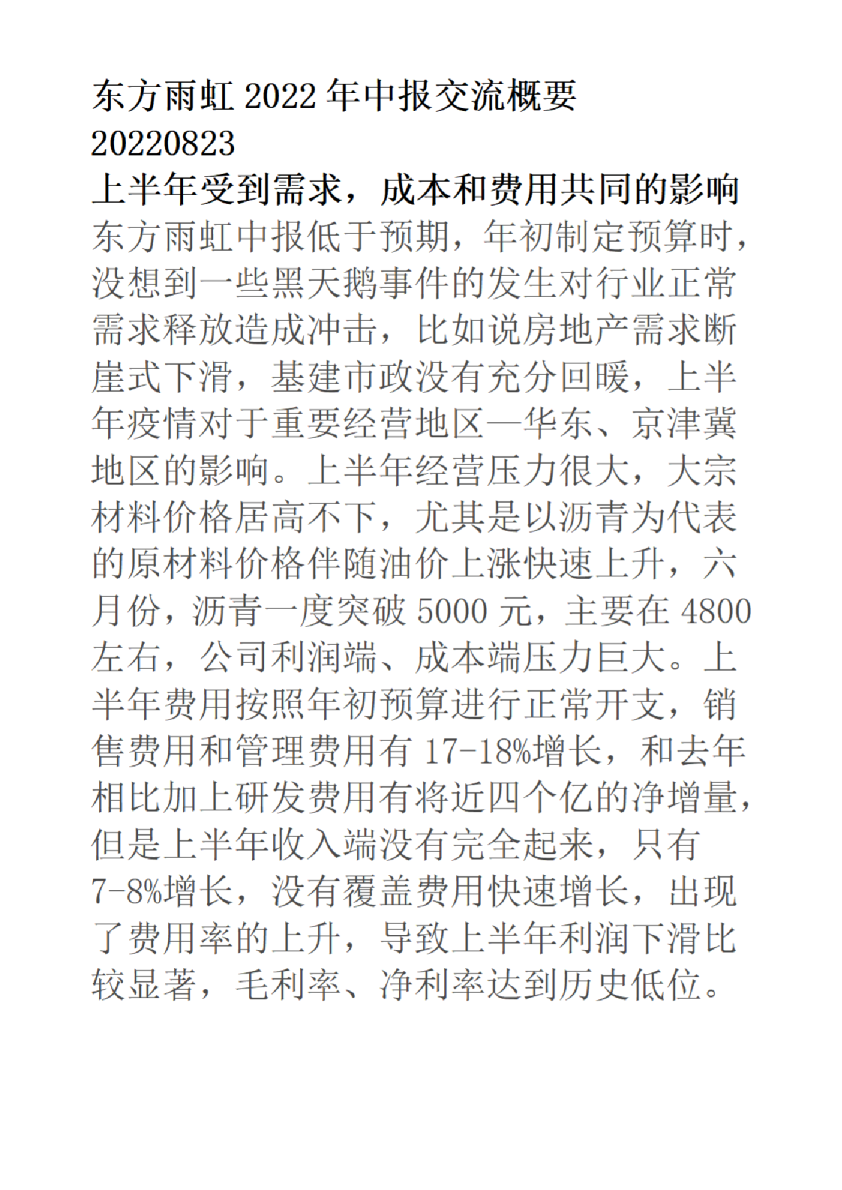 东方雨虹 2022 年中报交流概要
20220823
上半年受到需求，成本和费用共同的影响
东方雨虹中报低于预期，年初制定预算时，没想到一些黑天鹅事件的发生对行业正常需求释放造成冲击，比如说房地产需求断崖式下滑，基建市政没有充分回暖，上半年疫情对于重要经营地区—华东、京津冀地区的影响。上半年经营压力很大，大宗材料价格居高不下，尤其是以沥青为代表的原材料价格伴随油价上涨快速上升，六月份，沥青一度突破 5000 元，主要在 4800 左右，公司利润端、成本端压力巨大。上半年费用按照年初预算进行正常开支，销售费用和管理费用有 17-18%增长，和去年相比加上研发费用有将近四个亿的净增量，但是上半年收入端没有完全起来，只有 7-8%增长，没有覆盖费用快速增长，出现了费用率的上升，导致上半年利润下滑比较显著，毛利率、净利率达到历史低位。